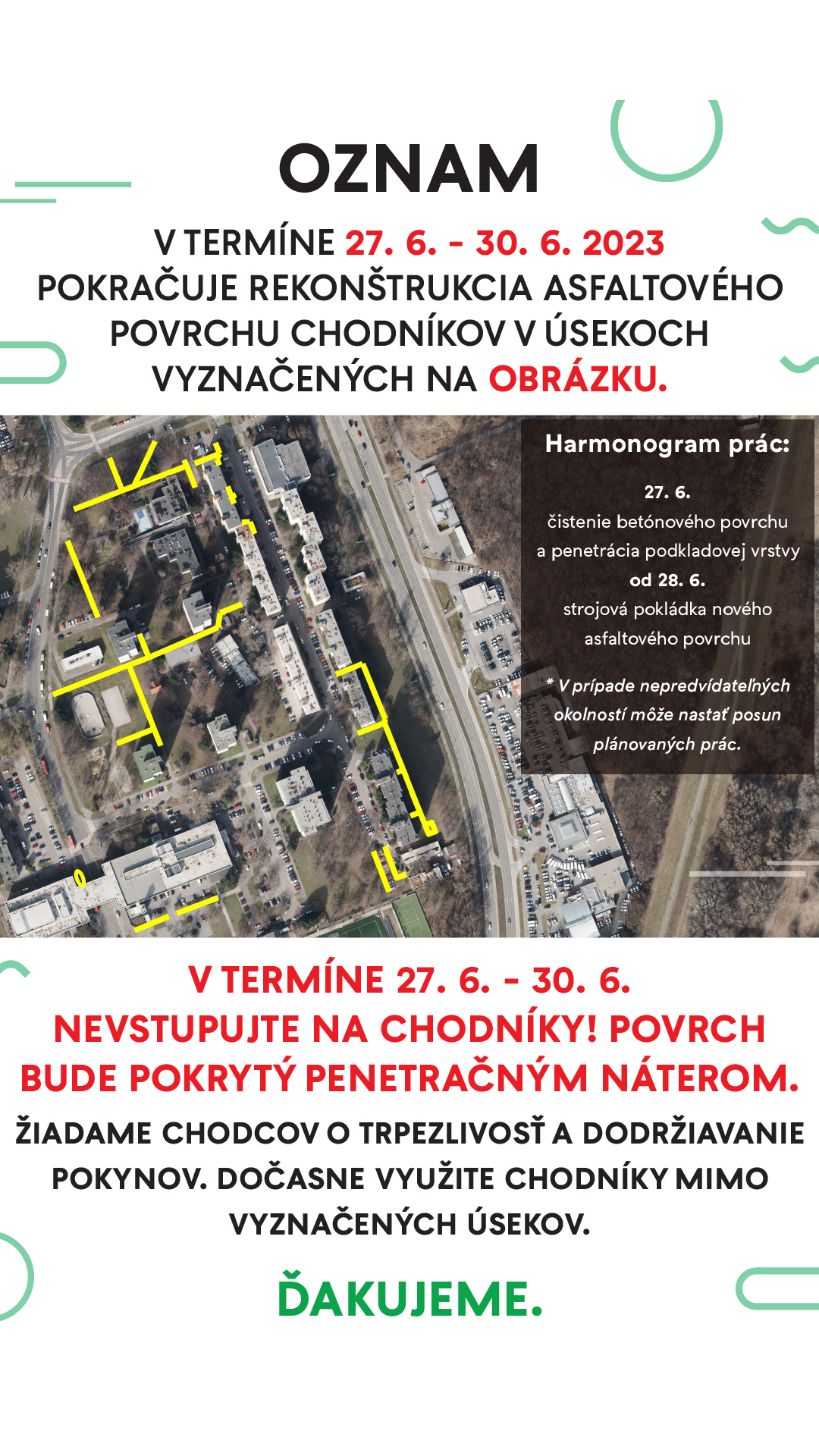 OZNAM

V TERMÍNE 27. 6. - 30. 6. 2023 POKRAČUJE REKONŠTRUKCIA ASFALTOVÉHO POVRCHU CHODNÍKOV V ÚSEKOCH VYZNAČENÝCH NA OBRÁZKU.

Harmonogram prác:

27. 6.
čistenie betónového povrchu a penetrácia podkladovej vrstvy
od 28. 6.
strojová pokládka nového asfaltového povrchu

* V prípade nepredvídateľných okolností môže nastať posun plánovaných prác.

V TERMÍNE 27. 6. - 30. 6. NEVSTUPUJTE NA CHODNÍKY! POVRCH BUDE POKRYTÝ PENETRAČNÝM NÁTEROM.

ŽIADAME CHODCOV O TRPEZLIVOSŤ A DODRŽIAVANIE POKYNOV. DOČASNE VYUŽITE CHODNÍKY MIMO VYZNAČENÝCH ÚSEKOV.

ĎAKUJEME.